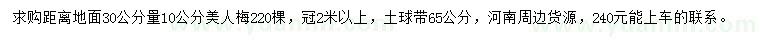 求购距离地面30公分量10公分美人梅220棵，冠2米以上，土球带65公分，河南周边货源，240元能上车的联系。